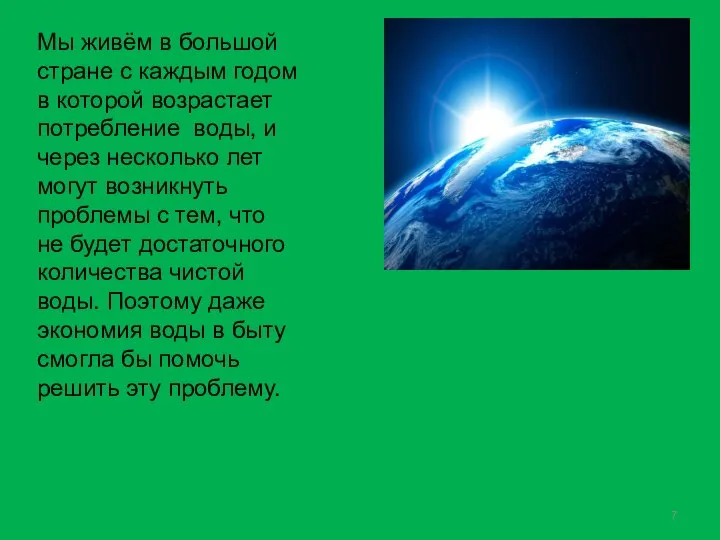 Мы живём в большой стране с каждым годом в которой возрастает потребление  воды, и через несколько лет могут возникнуть проблемы с тем, что не будет достаточного количества чистой воды. Поэтому даже экономия воды в быту смогла бы помочь решить эту проблему.

7